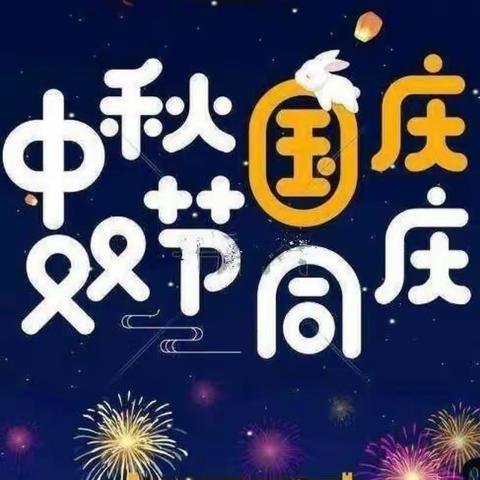 中秋国庆
双节同庆